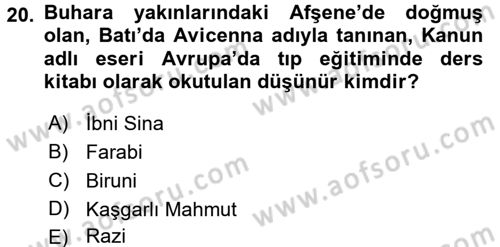 20. Buhara yakınlarındaki Afşene'de doğmuş olan, Batı'da Avicenna adıyla tanınan, Kanun adlı eseri Avrupa'da tıp eğitiminde ders kitabı olarak okutulan düşünür kimdir?

A) İbni Sina
B) Farabi
C) Biruni
D) Kaşgarlı Mahmut
E) Razi

www.aofsoru.com
www.aofsoru.com
www.aofsoru.com
www.aofsoru.com